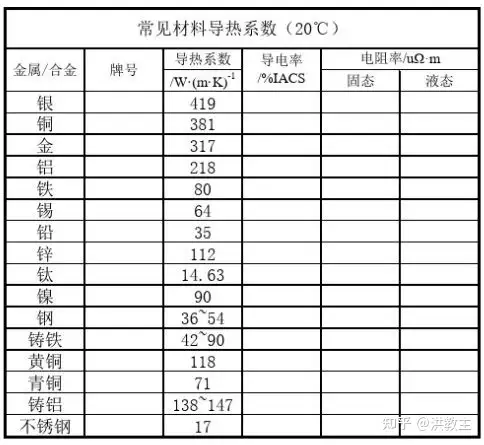 常见材料导热系数（20℃）

| 金属/合金 | 牌号 | 导热系数 /W·(m·K)$^{-1}$ | 导电率 /%IACS | 电阻率/uΩ·m 固态 | 电阻率/uΩ·m 液态 |
|---|---|---|---|---|---|
| 银 | | 419 | | | |
| 铜 | | 381 | | | |
| 金 | | 317 | | | |
| 铝 | | 218 | | | |
| 铁 | | 80 | | | |
| 锡 | | 64 | | | |
| 铅 | | 35 | | | |
| 锌 | | 112 | | | |
| 钛 | | 14.63 | | | |
| 镍 | | 90 | | | |
| 钢 | | 36~54 | | | |
| 铸铁 | | 42~90 | | | |
| 黄铜 | | 118 | | | |
| 青铜 | | 71 | | | |
| 铸铝 | | 138~147 | | | |
| 不锈钢 | | 17 | | | |

知乎 @洪教主